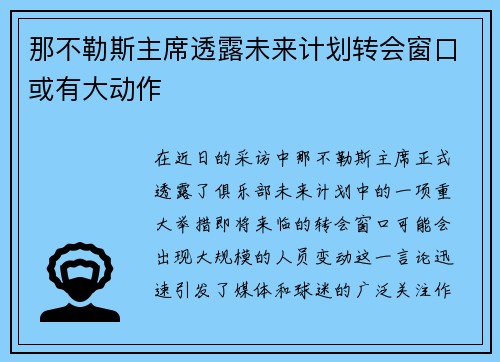 那不勒斯主席透露未来计划转会窗口或有大动作

在近日的采访中那不勒斯主席正式透露了俱乐部未来计划中的一项重大举措即将来临的转会窗口可能会出现大规模的人员变动这一言论迅速引发了媒体和球迷的广泛关注作